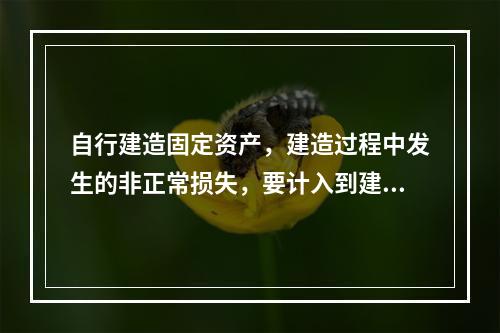 自行建造固定资产，建造过程中发生的非正常损失，要计入到建...